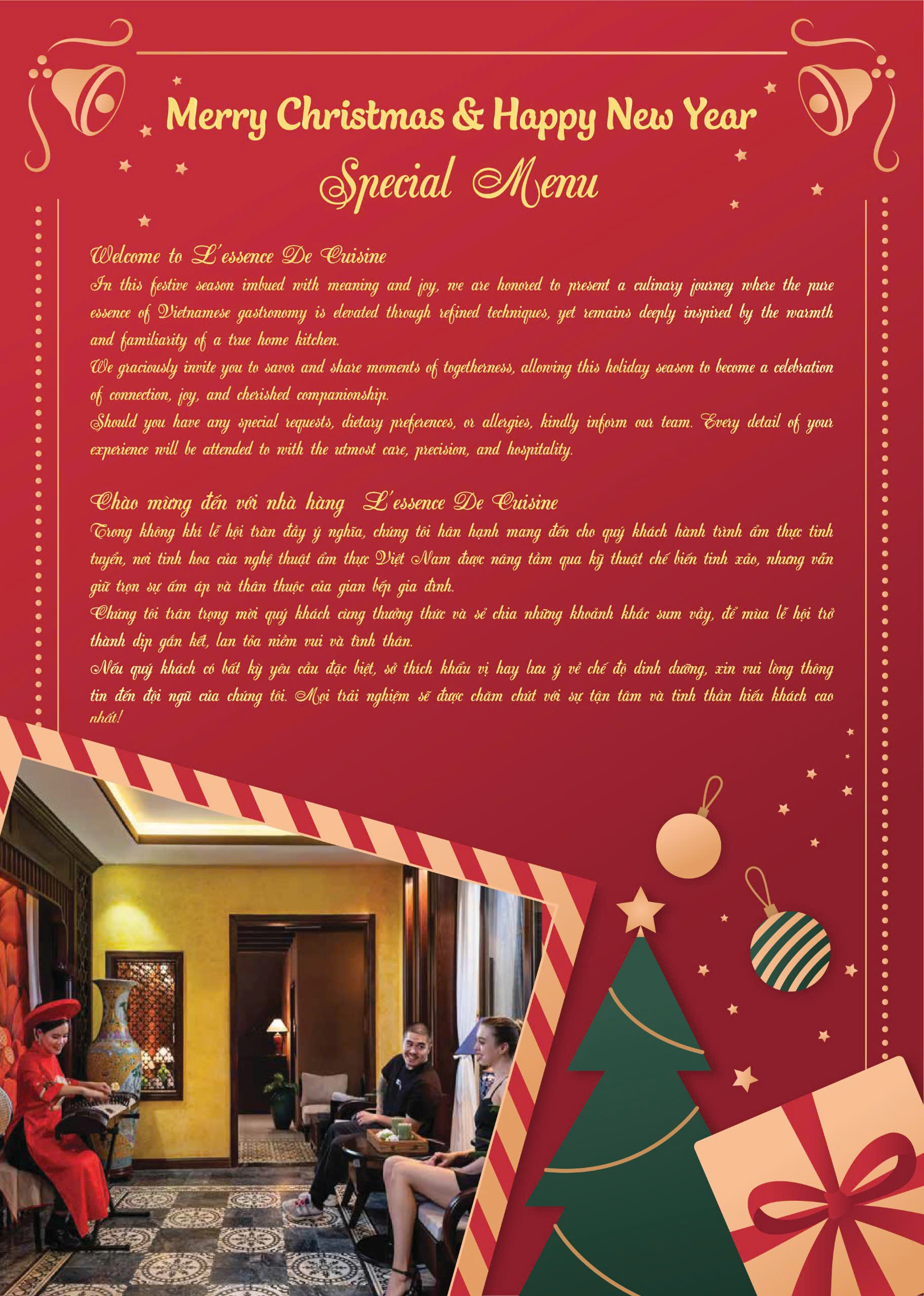 Merry Christmas & Happy New Year

Special Menu

Welcome to L'essence De Cuisine

In this festive season imbued with meaning and joy, we are honored to present a culinary journey where the pure essence of Vietnamese gastronomy is elevated through refined techniques, yet remains deeply inspired by the warmth and familiarity of a true home kitchen.

We graciously invite you to savor and share moments of togetherness, allowing this holiday season to become a celebration of connection, joy, and cherished companionship.

Should you have any special requests, dietary preferences, or allergies, kindly inform our team. Every detail of your experience will be attended to with the utmost care, precision, and hospitality.

Chào mừng đến với nhà hàng L'essence De Cuisine

Trong không khí lễ hội tràn đầy ý nghĩa, chúng tôi hân hạnh mang đến cho quý khách hành trình ẩm thực tinh tuyển, nơi tinh hoa của nghệ thuật ẩm thực Việt Nam được nâng tầm qua kỹ thuật chế biến tinh xảo, nhưng vẫn giữ trọn sự ấm áp và thân thuộc của gian bếp gia đình.

Chúng tôi trân trọng mời quý khách cùng thưởng thức và sẻ chia những khoảnh khắc sum vầy, để mùa lễ hội trở thành dịp gắn kết, lan tỏa niềm vui và tình thân.

Nếu quý khách có bất kỳ yêu cầu đặc biệt, sở thích khẩu vị hay lưu ý về chế độ dinh dưỡng, xin vui lòng thông tin đến đội ngũ của chúng tôi. Mọi trải nghiệm sẽ được chăm chút với sự tận tâm và tinh thần hiếu khách cao nhất!